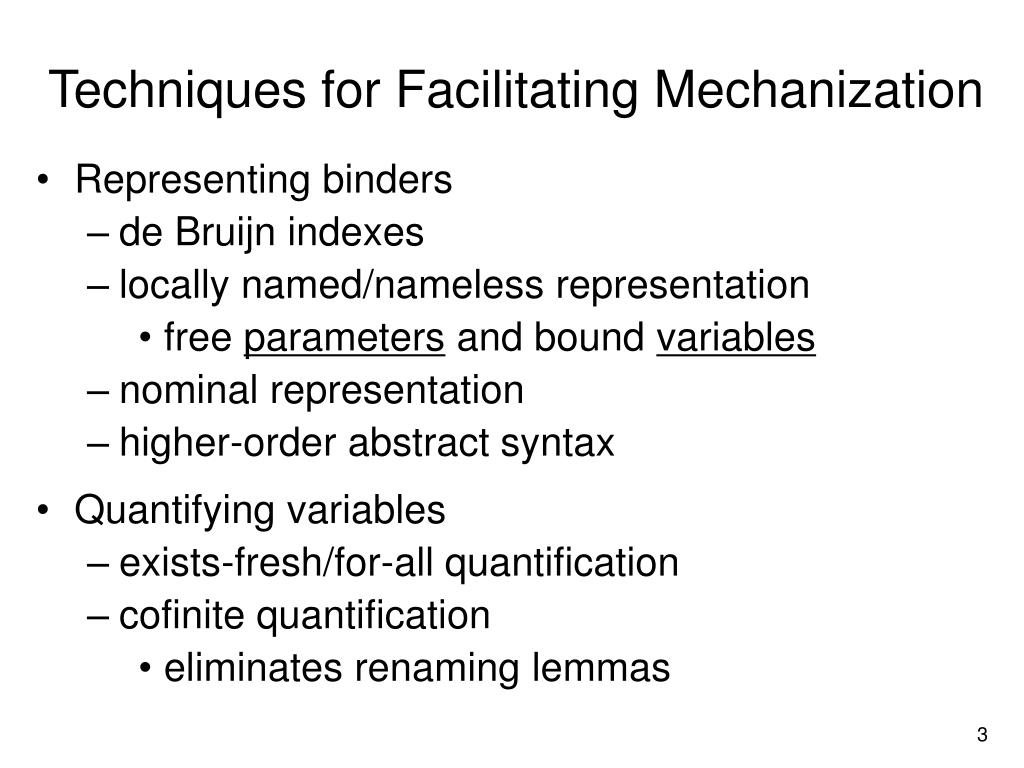 Techniques for Facilitating Mechanization

• Representing binders
– de Bruijn indexes
– locally named/nameless representation
• free parameters and bound variables
– nominal representation
– higher-order abstract syntax

• Quantifying variables
– exists-fresh/for-all quantification
– cofinite quantification
• eliminates renaming lemmas

3